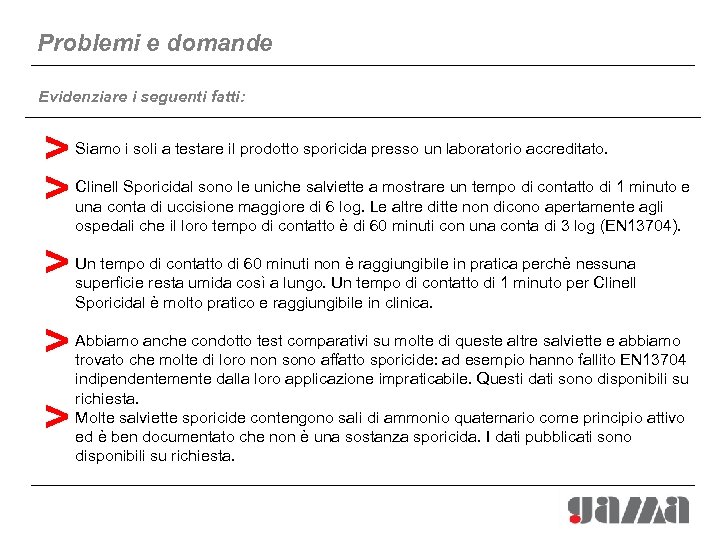 Problemi e domande

Evidenziare i seguenti fatti:

> Siamo i soli a testare il prodotto sporicida presso un laboratorio accreditato.

> Clinell Sporicidal sono le uniche salviette a mostrare un tempo di contatto di 1 minuto e una conta di uccisione maggiore di 6 log. Le altre ditte non dicono apertamente agli ospedali che il loro tempo di contatto è di 60 minuti con una conta di 3 log (EN13704).

> Un tempo di contatto di 60 minuti non è raggiungibile in pratica perchè nessuna superficie resta umida così a lungo. Un tempo di contatto di 1 minuto per Clinell Sporicidal è molto pratico e raggiungibile in clinica.

> Abbiamo anche condotto test comparativi su molte di queste altre salviette e abbiamo trovato che molte di loro non sono affatto sporicide: ad esempio hanno fallito EN13704 indipendentemente dalla loro applicazione impraticabile. Questi dati sono disponibili su richiesta.

> Molte salviette sporicide contengono sali di ammonio quaternario come principio attivo ed è ben documentato che non è una sostanza sporicida. I dati pubblicati sono disponibili su richiesta.

gama